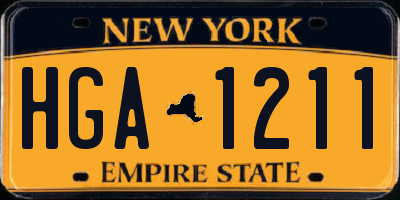 NEW YORK

HGA 1211

EMPIRE STATE